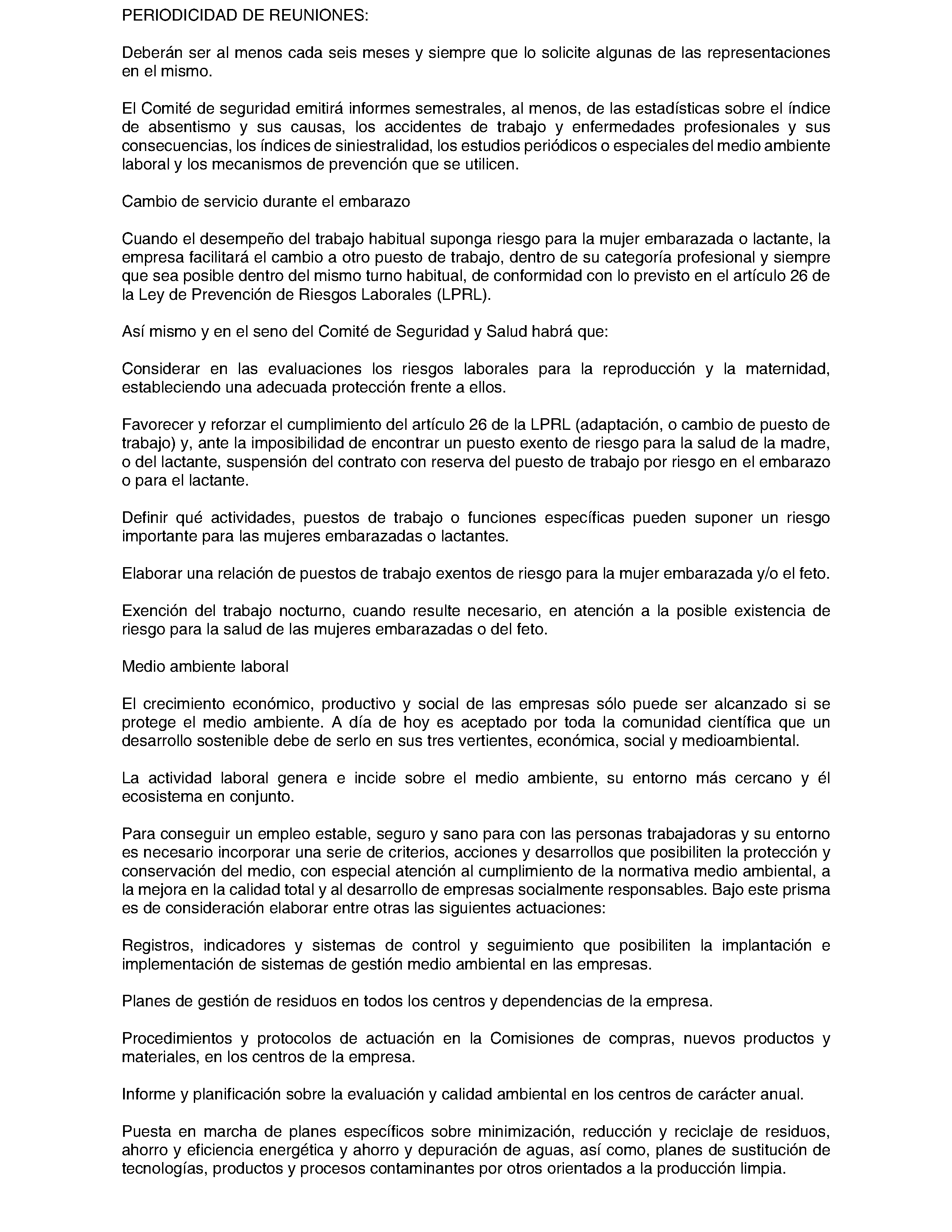 PERIODICIDAD DE REUNIONES:

Deberán ser al menos cada seis meses y siempre que lo solicite algunas de las representaciones en el mismo.

El Comité de seguridad emitirá informes semestrales, al menos, de las estadísticas sobre el índice de absentismo y sus causas, los accidentes de trabajo y enfermedades profesionales y sus consecuencias, los índices de siniestralidad, los estudios periódicos o especiales del medio ambiente laboral y los mecanismos de prevención que se utilicen.

Cambio de servicio durante el embarazo

Cuando el desempeño del trabajo habitual suponga riesgo para la mujer embarazada o lactante, la empresa facilitará el cambio a otro puesto de trabajo, dentro de su categoría profesional y siempre que sea posible dentro del mismo turno habitual, de conformidad con lo previsto en el artículo 26 de la Ley de Prevención de Riesgos Laborales (LPRL).

Así mismo y en el seno del Comité de Seguridad y Salud habrá que:

Considerar en las evaluaciones los riesgos laborales para la reproducción y la maternidad, estableciendo una adecuada protección frente a ellos.

Favorecer y reforzar el cumplimiento del artículo 26 de la LPRL (adaptación, o cambio de puesto de trabajo) y, ante la imposibilidad de encontrar un puesto exento de riesgo para la salud de la madre, o del lactante, suspensión del contrato con reserva del puesto de trabajo por riesgo en el embarazo o para el lactante.

Definir qué actividades, puestos de trabajo o funciones específicas pueden suponer un riesgo importante para las mujeres embarazadas o lactantes.

Elaborar una relación de puestos de trabajo exentos de riesgo para la mujer embarazada y/o el feto.

Exención del trabajo nocturno, cuando resulte necesario, en atención a la posible existencia de riesgo para la salud de las mujeres embarazadas o del feto.

Medio ambiente laboral

El crecimiento económico, productivo y social de las empresas sólo puede ser alcanzado si se protege el medio ambiente. A día de hoy es aceptado por toda la comunidad científica que un desarrollo sostenible debe de serlo en sus tres vertientes, económica, social y medioambiental.

La actividad laboral genera e incide sobre el medio ambiente, su entorno más cercano y él ecosistema en conjunto.

Para conseguir un empleo estable, seguro y sano para con las personas trabajadoras y su entorno es necesario incorporar una serie de criterios, acciones y desarrollos que posibiliten la protección y conservación del medio, con especial atención al cumplimiento de la normativa medio ambiental, a la mejora en la calidad total y al desarrollo de empresas socialmente responsables. Bajo este prisma es de consideración elaborar entre otras las siguientes actuaciones:

Registros, indicadores y sistemas de control y seguimiento que posibiliten la implantación e implementación de sistemas de gestión medio ambiental en las empresas.

Planes de gestión de residuos en todos los centros y dependencias de la empresa.

Procedimientos y protocolos de actuación en la Comisiones de compras, nuevos productos y materiales, en los centros de la empresa.

Informe y planificación sobre la evaluación y calidad ambiental en los centros de carácter anual.

Puesta en marcha de planes específicos sobre minimización, reducción y reciclaje de residuos, ahorro y eficiencia energética y ahorro y depuración de aguas, así como, planes de sustitución de tecnologías, productos y procesos contaminantes por otros orientados a la producción limpia.